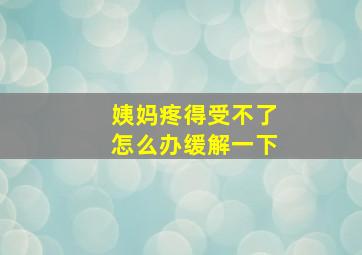 姨妈疼得受不了
怎么办缓解一下